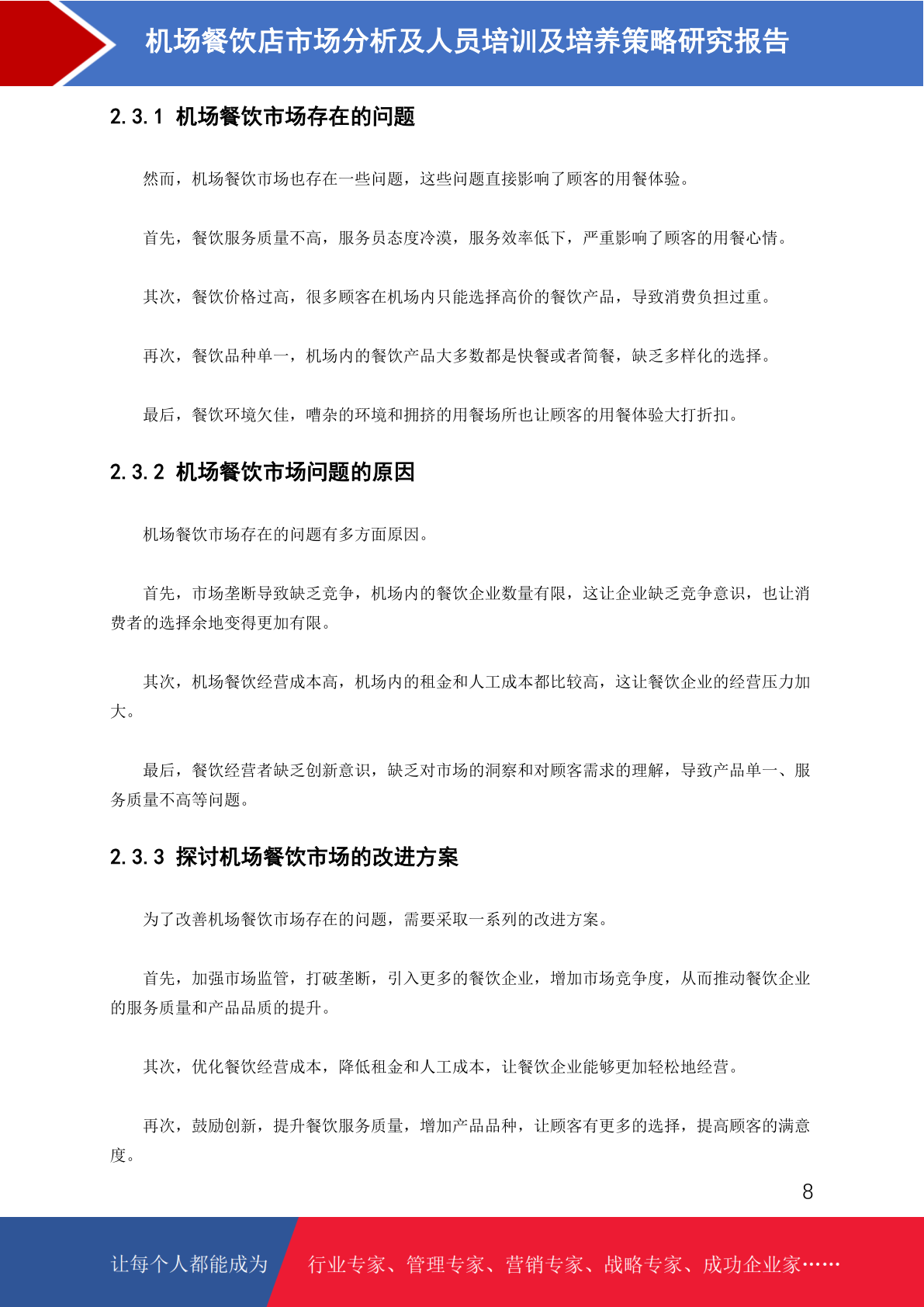 机场餐饮店市场分析及人员培训及培养策略研究报告

2.3.1 机场餐饮市场存在的问题

然而，机场餐饮市场也存在一些问题，这些问题直接影响了顾客的用餐体验。

首先，餐饮服务质量不高，服务员态度冷漠，服务效率低下，严重影响了顾客的用餐心情。

其次，餐饮价格过高，很多顾客在机场内只能选择高价的餐饮产品，导致消费负担过重。

再次，餐饮品种单一，机场内的餐饮产品大多数都是快餐或者简餐，缺乏多样化的选择。

最后，餐饮环境欠佳，嘈杂的环境和拥挤的用餐场所也让顾客的用餐体验大打折扣。

2.3.2 机场餐饮市场问题的原因

机场餐饮市场存在的问题有多方面原因。

首先，市场垄断导致缺乏竞争，机场内的餐饮企业数量有限，这让企业缺乏竞争意识，也让消费者的选择余地变得更加有限。

其次，机场餐饮经营成本高，机场内的租金和人工成本都比较高，这让餐饮企业的经营压力加大。

最后，餐饮经营者缺乏创新意识，缺乏对市场的洞察和对顾客需求的理解，导致产品单一、服务质量不高等问题。

2.3.3 探讨机场餐饮市场的改进方案

为了改善机场餐饮市场存在的问题，需要采取一系列的改进方案。

首先，加强市场监管，打破垄断，引入更多的餐饮企业，增加市场竞争度，从而推动餐饮企业的服务质量和产品品质的提升。

其次，优化餐饮经营成本，降低租金和人工成本，让餐饮企业能够更加轻松地经营。

再次，鼓励创新，提升餐饮服务质量，增加产品品种，让顾客有更多的选择，提高顾客的满意度。

8

让每个人都能成为 行业专家、管理专家、营销专家、战略专家、成功企业家……